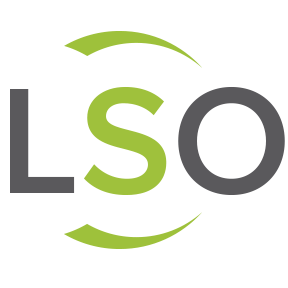 LSO